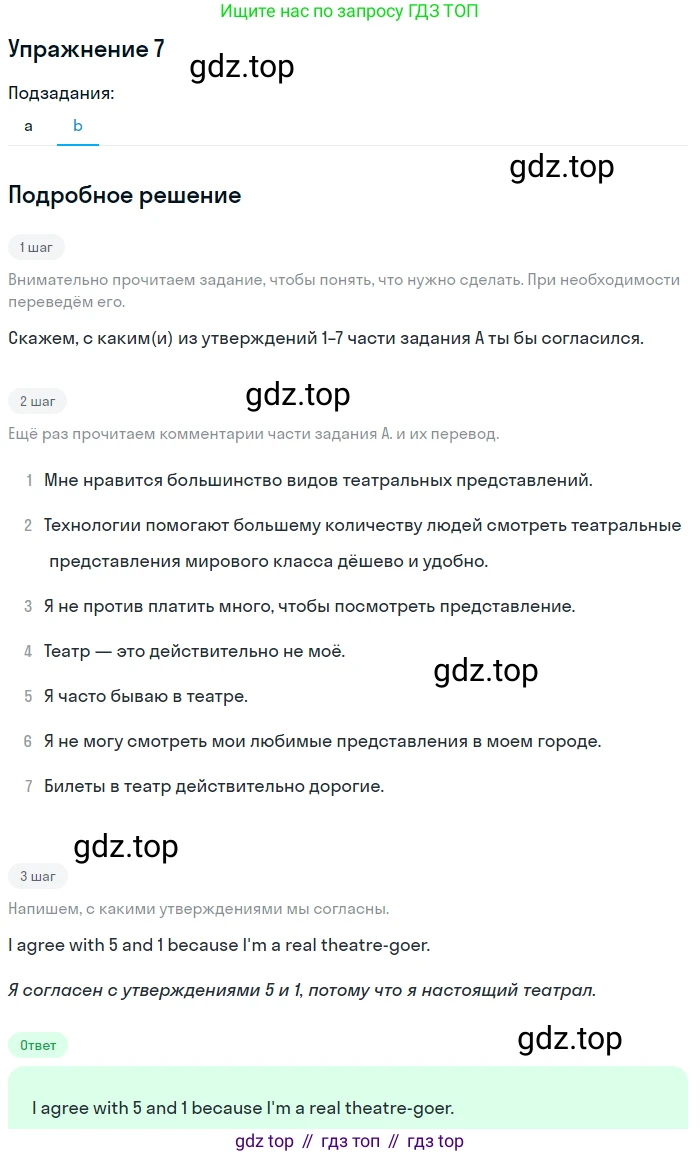 Ищите нас по запросу ГДЗ ТОП

Упражнение 7

gdz.top

Подзадания:

a b

gdz.top

Подробное решение

1 шаг

Внимательно прочитаем задание, чтобы понять, что нужно сделать. При необходимости переведём его.

Скажем, с каким(и) из утверждений 1–7 части задания A ты бы согласился.

2 шаг

gdz.top

Ещё раз прочитаем комментарии части задания A. и их перевод.

1 Мне нравится большинство видов театральных представлений.

2 Технологии помогают большему количеству людей смотреть театральные представления мирового класса дёшево и удобно.

3 Я не против платить много, чтобы посмотреть представление.

4 Театр — это действительно не моё.

gdz.top

5 Я часто бываю в театре.

6 Я не могу смотреть мои любимые представления в моем городе.

7 Билеты в театр действительно дорогие.

gdz.top

3 шаг

Напишем, с какими утверждениями мы согласны.

I agree with 5 and 1 because I'm a real theatre-goer.

Я согласен с утверждениями 5 и 1, потому что я настоящий театрал.

Ответ

gdz.top

I agree with 5 and 1 because I'm a real theatre-goer.

gdz top // гдз топ // гдз top